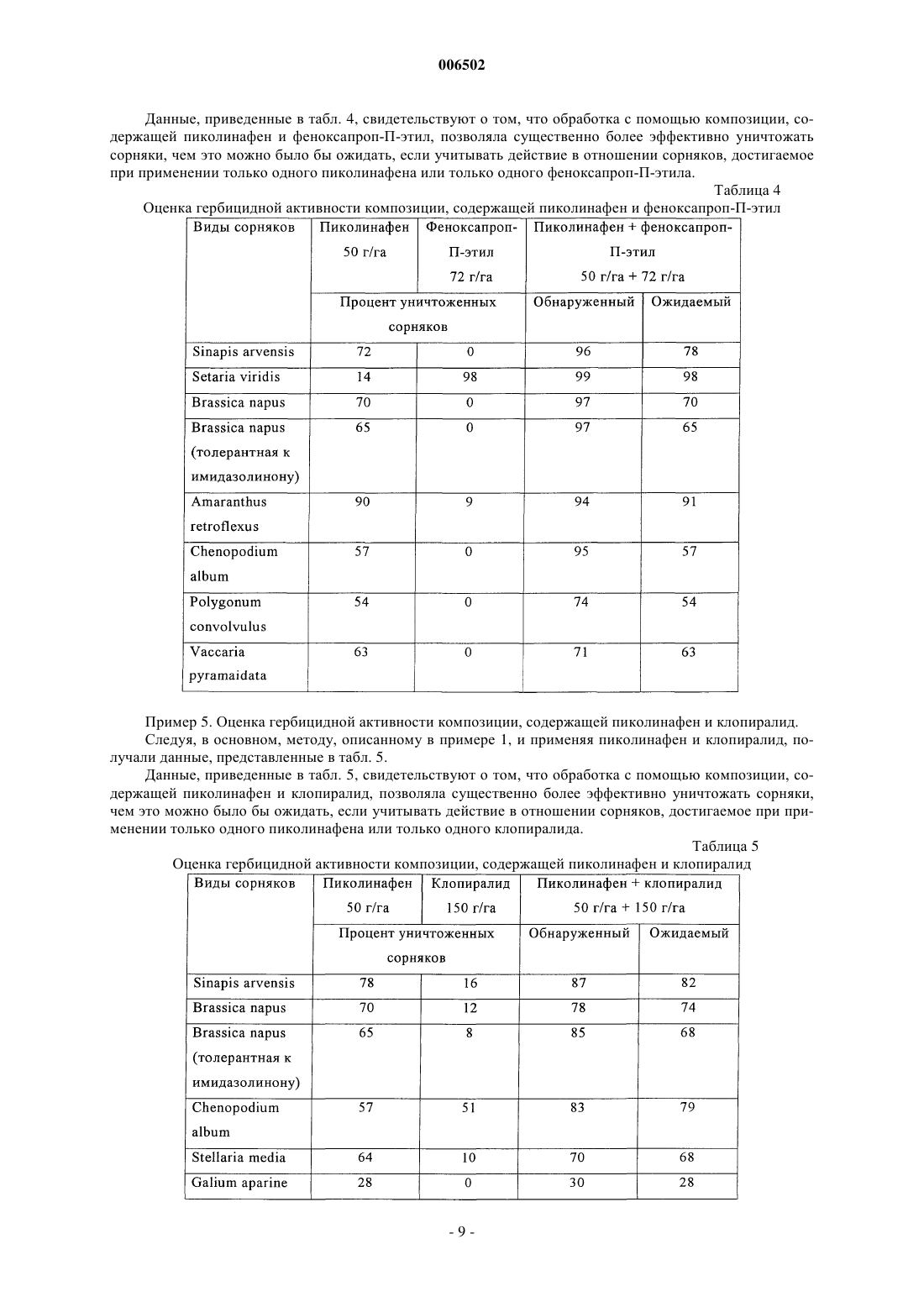 006502

Данные, приведенные в табл. 4, свидетельствуют о том, что обработка с помощью композиции, содержащей пиколинафен и феноксапроп-П-этил, позволяла существенно более эффективно уничтожать сорняки, чем это можно было бы ожидать, если учитывать действие в отношении сорняков, достигаемое при применении только одного пиколинафена или только одного феноксапроп-П-этила.

Таблица 4

Оценка гербицидной активности композиции, содержащей пиколинафен и феноксапроп-П-этил

| Виды сорняков | Пиколинафен 50 г/га | Феноксапроп-П-этил 72 г/га | Пиколинафен + феноксапроп-П-этил 50 г/га + 72 г/га | |
|---|---|---|---|---|
| | Процент уничтоженных сорняков | | Обнаруженный | Ожидаемый |
| Sinapis arvensis | 72 | 0 | 96 | 78 |
| Setaria viridis | 14 | 98 | 99 | 98 |
| Brassica napus | 70 | 0 | 97 | 70 |
| Brassica napus (толерантная к имидазолинону) | 65 | 0 | 97 | 65 |
| Amaranthus retroflexus | 90 | 9 | 94 | 91 |
| Chenopodium album | 57 | 0 | 95 | 57 |
| Polygonum convolvulus | 54 | 0 | 74 | 54 |
| Vaccaria pyramaidata | 63 | 0 | 71 | 63 |

Пример 5. Оценка гербицидной активности композиции, содержащей пиколинафен и клопиралид.

Следуя, в основном, методу, описанному в примере 1, и применяя пиколинафен и клопиралид, получали данные, представленные в табл. 5.

Данные, приведенные в табл. 5, свидетельствуют о том, что обработка с помощью композиции, содержащей пиколинафен и клопиралид, позволяла существенно более эффективно уничтожать сорняки, чем это можно было бы ожидать, если учитывать действие в отношении сорняков, достигаемое при применении только одного пиколинафена или только одного клопиралида.

Таблица 5

Оценка гербицидной активности композиции, содержащей пиколинафен и клопиралид

| Виды сорняков | Пиколинафен 50 г/га | Клопиралид 150 г/га | Пиколинафен + клопиралид 50 г/га + 150 г/га | |
|---|---|---|---|---|
| | Процент уничтоженных сорняков | | Обнаруженный | Ожидаемый |
| Sinapis arvensis | 78 | 16 | 87 | 82 |
| Brassica napus | 70 | 12 | 78 | 74 |
| Brassica napus (толерантная к имидазолинону) | 65 | 8 | 85 | 68 |
| Chenopodium album | 57 | 51 | 83 | 79 |
| Stellaria media | 64 | 10 | 70 | 68 |
| Galium aparine | 28 | 0 | 30 | 28 |

- 9 -